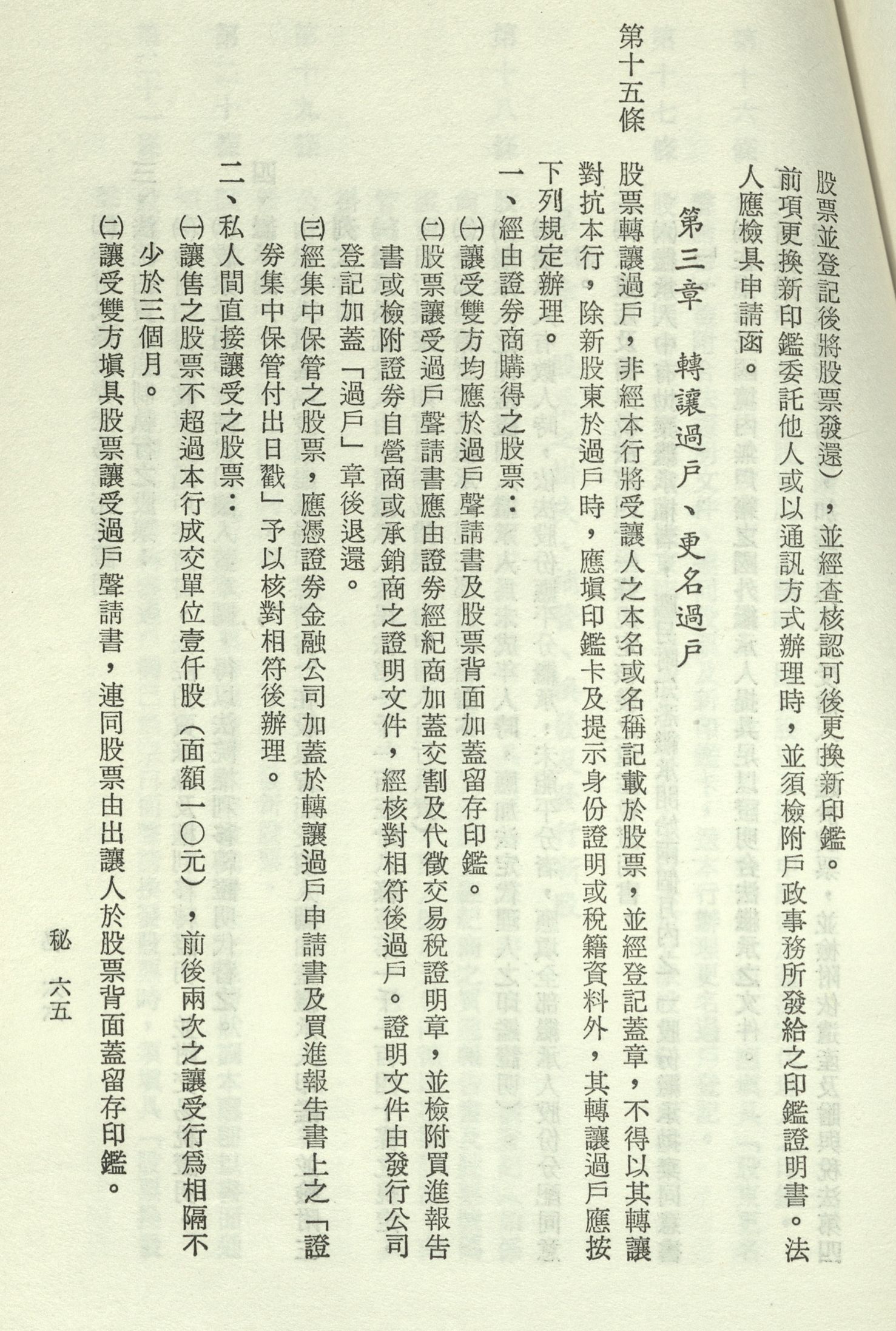 股票並登記後將股票發還），並經查核認可後更換新印鑑。

前項更換新印鑑委託他人或以通訊方式辦理時，並須檢附戶政事務所發給之印鑑證明書。法人應檢具申請函。

第三章　轉讓過戶、更名過戶

第十五條　股票轉讓過戶，非經本行將受讓人之本名或名稱記載於股票，並經登記蓋章，不得以其轉讓對抗本行，除新股東於過戶時，應塡印鑑卡及提示身份證明或稅籍資料外，其轉讓過戶應按下列規定辦理。

一、經由證券商購得之股票：

㈠讓受雙方均應於過戶聲請書及股票背面加蓋留存印鑑。

㈡股票讓受過戶聲請書應由證券經紀商加蓋交割及代徵交易稅證明章，並檢附買進報告書或檢附證券自營商或承銷商之證明文件，經核對相符後過戶。證明文件由發行公司登記加蓋「過戶」章後退還。

㈢經集中保管之股票，應憑證券金融公司加蓋於轉讓過戶申請書及買進報告書上之「證券集中保管付出日戳」予以核對相符後辦理。

二、私人間直接讓受之股票：

㈠讓售之股票不超過本行成交單位壹仟股（面額一〇元），前後兩次之讓受行爲相隔不少於三個月。

㈡讓受雙方塡具股票讓受過戶聲請書，連同股票由出讓人於股票背面蓋留存印鑑。

秘　六五